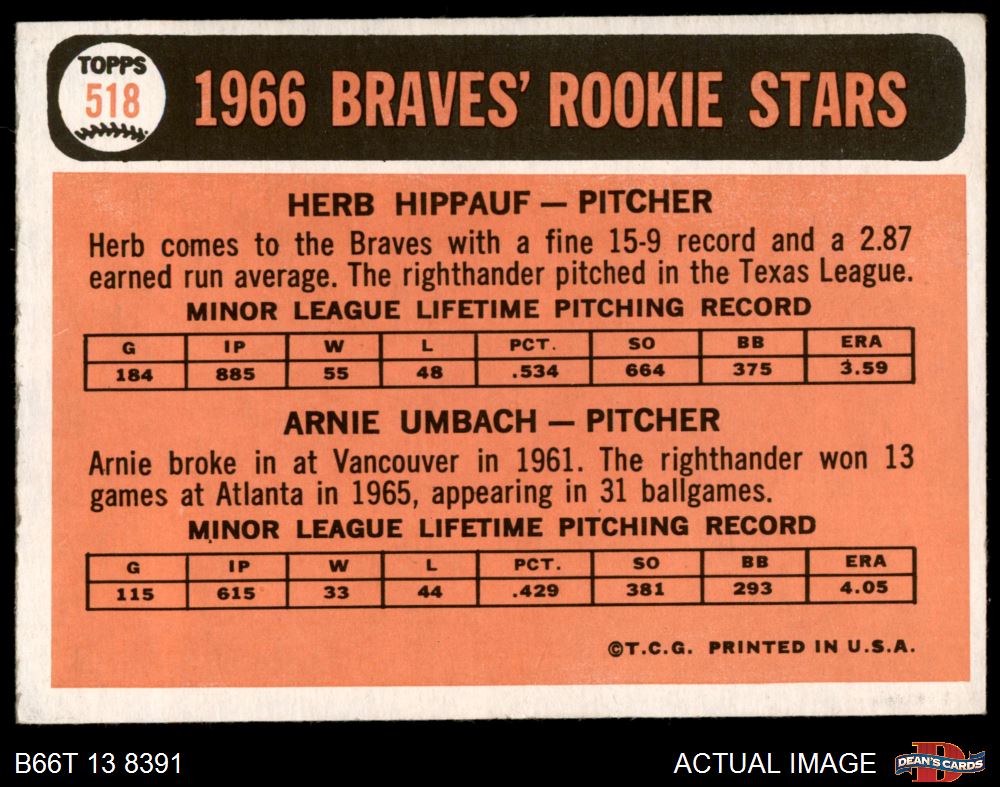 TOPPS
518
1966 BRAVES' ROOKIE STARS

HERB HIPPAUF — PITCHER

Herb comes to the Braves with a fine 15-9 record and a 2.87 earned run average. The righthander pitched in the Texas League.

MINOR LEAGUE LIFETIME PITCHING RECORD

| G | IP | W | L | PCT. | SO | BB | ERA |
|---|---|---|---|---|---|---|---|
| 184 | 885 | 55 | 48 | .534 | 664 | 375 | 3.59 |

ARNIE UMBACH — PITCHER

Arnie broke in at Vancouver in 1961. The righthander won 13 games at Atlanta in 1965, appearing in 31 ballgames.

MINOR LEAGUE LIFETIME PITCHING RECORD

| G | IP | W | L | PCT. | SO | BB | ERA |
|---|---|---|---|---|---|---|---|
| 115 | 615 | 33 | 44 | .429 | 381 | 293 | 4.05 |

©T.C.G. PRINTED IN U.S.A.

B66T 13 8391

ACTUAL IMAGE

DEAN'S CARDS